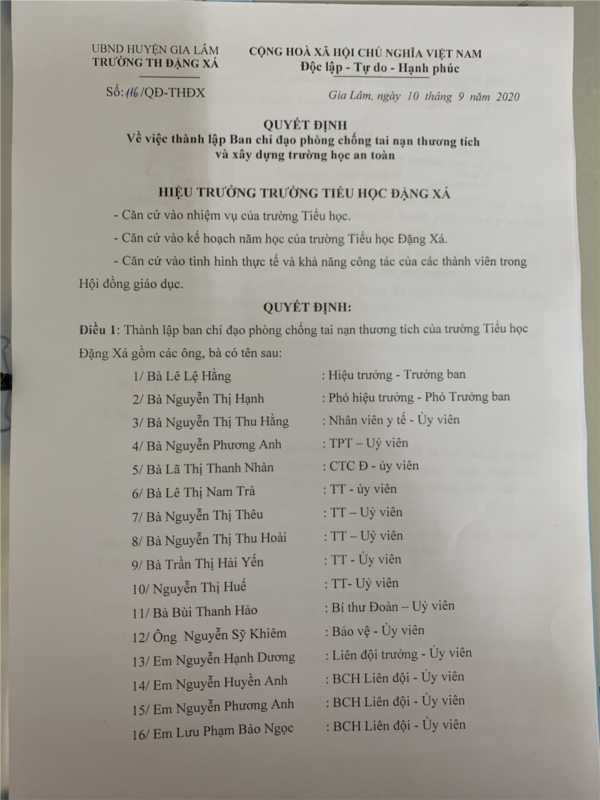 UBND HUYỆN GIA LÂM
TRƯỜNG TH ĐẶNG XÁ

CỘNG HOÀ XÃ HỘI CHỦ NGHĨA VIỆT NAM
Độc lập - Tự do - Hạnh phúc

Số: 116/QĐ-THĐX

Gia Lâm, ngày 10 tháng 9 năm 2020

QUYẾT ĐỊNH
Về việc thành lập Ban chỉ đạo phòng chống tai nạn thương tích và xây dựng trường học an toàn

HIỆU TRƯỞNG TRƯỜNG TIỂU HỌC ĐẶNG XÁ

- Căn cứ vào nhiệm vụ của trường Tiểu học.

- Căn cứ vào kế hoạch năm học của trường Tiểu học Đặng Xá.

- Căn cứ vào tình hình thực tế và khả năng công tác của các thành viên trong Hội đồng giáo dục.

QUYẾT ĐỊNH:

Điều 1: Thành lập ban chỉ đạo phòng chống tai nạn thương tích của trường Tiểu học Đặng Xá gồm các ông, bà có tên sau:

1/ Bà Lê Lệ Hằng : Hiệu trưởng - Trưởng ban
2/ Bà Nguyễn Thị Hạnh : Phó hiệu trưởng - Phó Trưởng ban
3/ Bà Nguyễn Thị Thu Hằng : Nhân viên y tế - Ủy viên
4/ Bà Nguyễn Phương Anh : TPT – Uỷ viên
5/ Bà Lã Thị Thanh Nhàn : CTC Đ - ủy viên
6/ Bà Lê Thị Nam Trà : TT - ủy viên
7/ Bà Nguyễn Thị Thêu : TT – Uỷ viên
8/ Bà Nguyễn Thị Thu Hoài : TT – Uỷ viên
9/ Bà Trần Thị Hải Yến : TT - Ủy viên
10/ Nguyễn Thị Huế : TT- Uỷ viên
11/ Bà Bùi Thanh Hảo : Bí thư Đoàn – Uỷ viên
12/ Ông Nguyễn Sỹ Khiêm : Bảo vệ - Ủy viên
13/ Em Nguyễn Hạnh Dương : Liên đội trưởng - Ủy viên
14/ Em Nguyễn Huyền Anh : BCH Liên đội - Ủy viên
15/ Em Nguyễn Phương Anh : BCH Liên đội - Ủy viên
16/ Em Lưu Phạm Bảo Ngọc : BCH Liên đội - Ủy viên